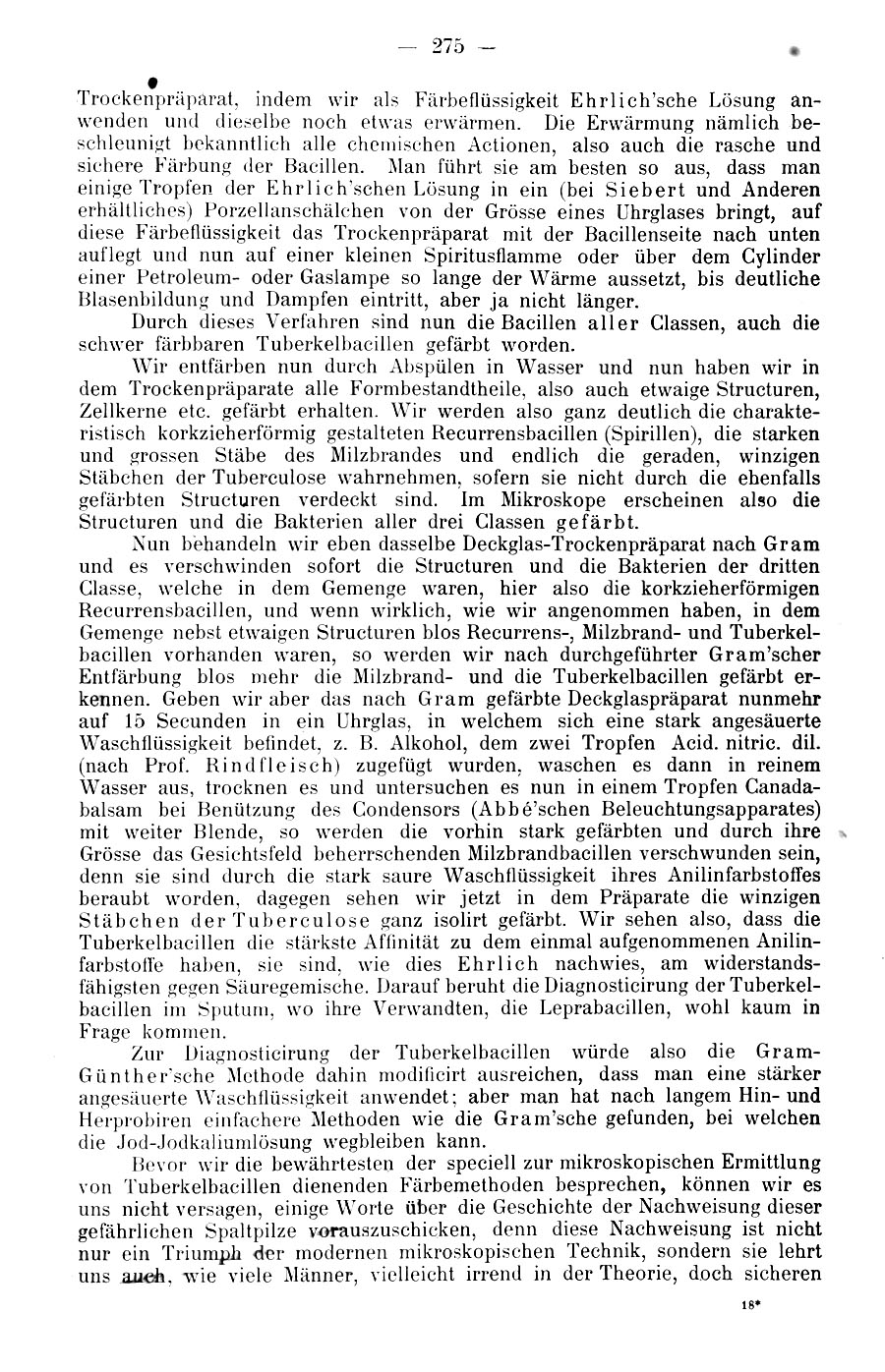 — 275 —

Trockenpräparat, indem wir als Färbeflüssigkeit Ehrlich'sche Lösung anwenden und dieselbe noch etwas erwärmen. Die Erwärmung nämlich beschleunigt bekanntlich alle chemischen Actionen, also auch die rasche und sichere Färbung der Bacillen. Man führt sie am besten so aus, dass man einige Tropfen der Ehrlich'schen Lösung in ein (bei Siebert und Anderen erhältliches) Porzellanschälchen von der Grösse eines Uhrglases bringt, auf diese Färbeflüssigkeit das Trockenpräparat mit der Bacillenseite nach unten auflegt und nun auf einer kleinen Spiritusflamme oder über dem Cylinder einer Petroleum- oder Gaslampe so lange der Wärme aussetzt, bis deutliche Blasenbildung und Dampfen eintritt, aber ja nicht länger.

Durch dieses Verfahren sind nun die Bacillen aller Classen, auch die schwer färbbaren Tuberkelbacillen gefärbt worden.

Wir entfärben nun durch Abspülen in Wasser und nun haben wir in dem Trockenpräparate alle Formbestandtheile, also auch etwaige Structuren, Zellkerne etc. gefärbt erhalten. Wir werden also ganz deutlich die charakteristisch korkzieherförmig gestalteten Recurrensbacillen (Spirillen), die starken und grossen Stäbe des Milzbrandes und endlich die geraden, winzigen Stäbchen der Tuberculose wahrnehmen, sofern sie nicht durch die ebenfalls gefärbten Structuren verdeckt sind. Im Mikroskope erscheinen also die Structuren und die Bakterien aller drei Classen gefärbt.

Nun behandeln wir eben dasselbe Deckglas-Trockenpräparat nach Gram und es verschwinden sofort die Structuren und die Bakterien der dritten Classe, welche in dem Gemenge waren, hier also die korkzieherförmigen Recurrensbacillen, und wenn wirklich, wie wir angenommen haben, in dem Gemenge nebst etwaigen Structuren blos Recurrens-, Milzbrand- und Tuberkelbacillen vorhanden waren, so werden wir nach durchgeführter Gram'scher Entfärbung blos mehr die Milzbrand- und die Tuberkelbacillen gefärbt erkennen. Geben wir aber das nach Gram gefärbte Deckglaspräparat nunmehr auf 15 Secunden in ein Uhrglas, in welchem sich eine stark angesäuerte Waschflüssigkeit befindet, z. B. Alkohol, dem zwei Tropfen Acid. nitric. dil. (nach Prof. Rindfleisch) zugefügt wurden, waschen es dann in reinem Wasser aus, trocknen es und untersuchen es nun in einem Tropfen Canadabalsam bei Benützung des Condensors (Abbé'schen Beleuchtungsapparates) mit weiter Blende, so werden die vorhin stark gefärbten und durch ihre Grösse das Gesichtsfeld beherrschenden Milzbrandbacillen verschwunden sein, denn sie sind durch die stark saure Waschflüssigkeit ihres Anilinfarbstoffes beraubt worden, dagegen sehen wir jetzt in dem Präparate die winzigen Stäbchen der Tuberculose ganz isolirt gefärbt. Wir sehen also, dass die Tuberkelbacillen die stärkste Affinität zu dem einmal aufgenommenen Anilinfarbstoffe haben, sie sind, wie dies Ehrlich nachwies, am widerstandsfähigsten gegen Säuregemische. Darauf beruht die Diagnosticirung der Tuberkelbacillen im Sputum, wo ihre Verwandten, die Leprabacillen, wohl kaum in Frage kommen.

Zur Diagnosticirung der Tuberkelbacillen würde also die Gram-Günther'sche Methode dahin modificirt ausreichen, dass man eine stärker angesäuerte Waschflüssigkeit anwendet; aber man hat nach langem Hin- und Herprobiren einfachere Methoden wie die Gram'sche gefunden, bei welchen die Jod-Jodkaliumlösung wegbleiben kann.

Bevor wir die bewährtesten der speciell zur mikroskopischen Ermittlung von Tuberkelbacillen dienenden Färbemethoden besprechen, können wir es uns nicht versagen, einige Worte über die Geschichte der Nachweisung dieser gefährlichen Spaltpilze vorauszuschicken, denn diese Nachweisung ist nicht nur ein Triumph der modernen mikroskopischen Technik, sondern sie lehrt uns auch, wie viele Männer, vielleicht irrend in der Theorie, doch sicheren

18*